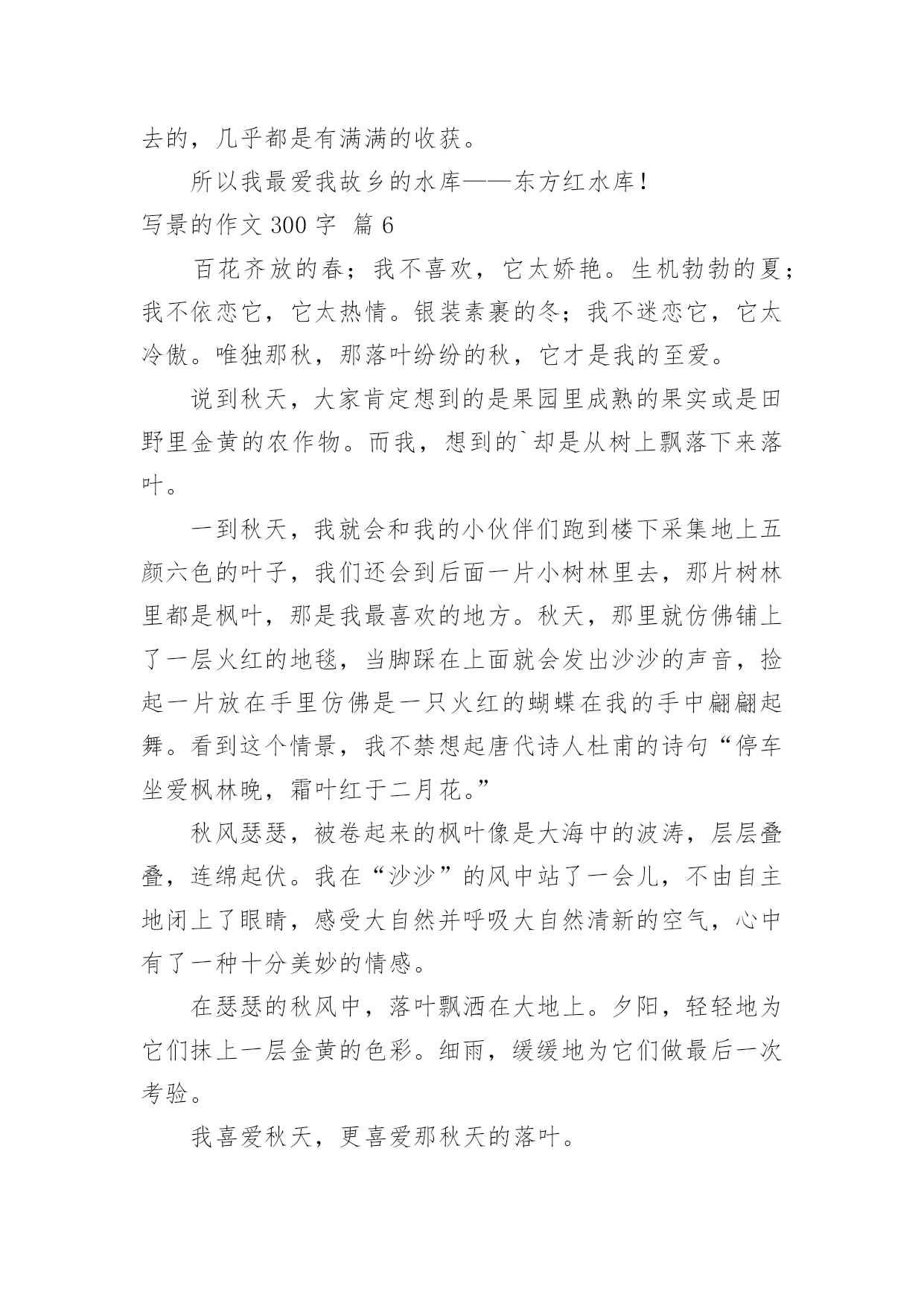 去的，几乎都是有满满的收获。

所以我最爱我故乡的水库——东方红水库！

写景的作文 300 字 篇 6

百花齐放的春；我不喜欢，它太娇艳。生机勃勃的夏；我不依恋它，它太热情。银装素裹的冬；我不迷恋它，它太冷傲。唯独那秋，那落叶纷纷的秋，它才是我的至爱。

说到秋天，大家肯定想到的是果园里成熟的果实或是田野里金黄的农作物。而我，想到的`却是从树上飘落下来落叶。

一到秋天，我就会和我的小伙伴们跑到楼下采集地上五颜六色的叶子，我们还会到后面一片小树林里去，那片树林里都是枫叶，那是我最喜欢的地方。秋天，那里就仿佛铺上了一层火红的地毯，当脚踩在上面就会发出沙沙的声音，捡起一片放在手里仿佛是一只火红的蝴蝶在我的手中翩翩起舞。看到这个情景，我不禁想起唐代诗人杜甫的诗句“停车坐爱枫林晚，霜叶红于二月花。”

秋风瑟瑟，被卷起来的枫叶像是大海中的波涛，层层叠叠，连绵起伏。我在“沙沙”的风中站了一会儿，不由自主地闭上了眼睛，感受大自然并呼吸大自然清新的空气，心中有了一种十分美妙的情感。

在瑟瑟的秋风中，落叶飘洒在大地上。夕阳，轻轻地为它们抹上一层金黄的色彩。细雨，缓缓地为它们做最后一次考验。

我喜爱秋天，更喜爱那秋天的落叶。